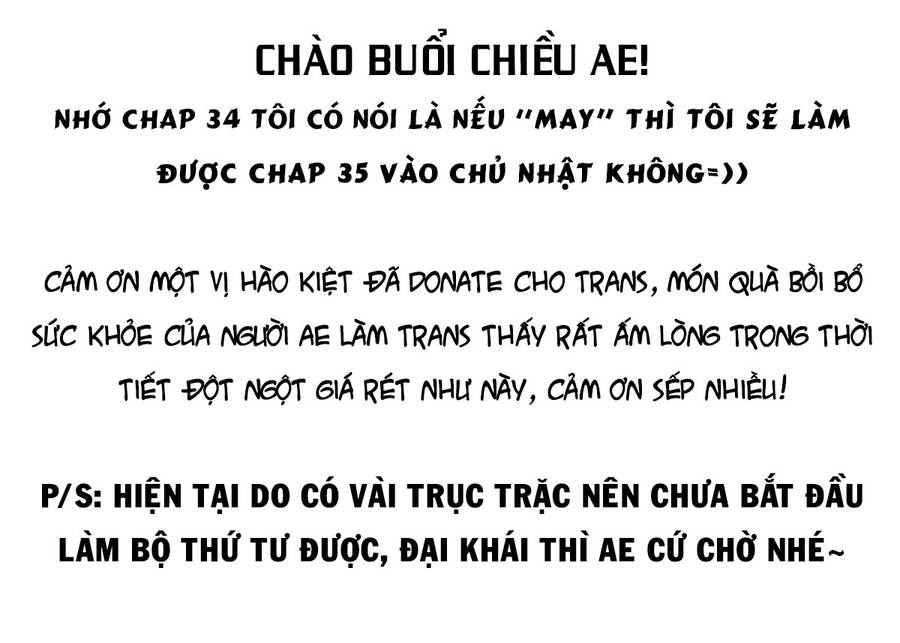 CHÀO BUỔI CHIỀU AE!

NHỚ CHAP 34 TÔI CÓ NÓI LÀ NẾU "MAY" THÌ TÔI SẼ LÀM ĐƯỢC CHAP 35 VÀO CHỦ NHẬT KHÔNG=))

CẢM ƠN MỘT VỊ HÀO KIỆT ĐÃ DONATE CHO TRANS, MÓN QUÀ BỒI BỔ SỨC KHỎE CỦA NGƯỜI AE LÀM TRANS THẤY RẤT ẤM LÒNG TRONG THỜI TIẾT ĐỘT NGỘT GIÁ RÉT NHƯ NÀY, CẢM ƠN SẾP NHIỀU!

P/S: HIỆN TẠI DO CÓ VÀI TRỤC TRẶC NÊN CHƯA BẮT ĐẦU LÀM BỘ THỨ TƯ ĐƯỢC, ĐẠI KHÁI THÌ AE CỨ CHỜ NHÉ~